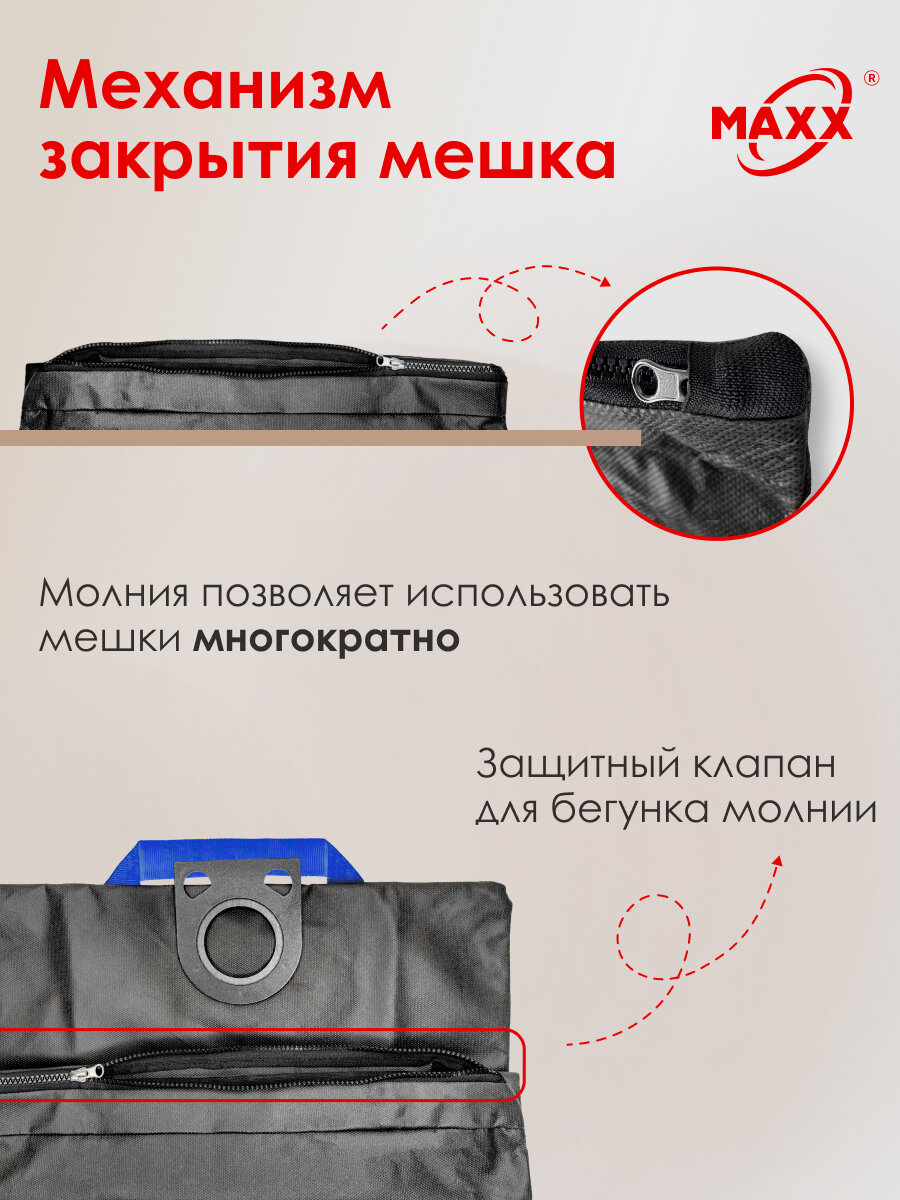 Механизм закрытия мешка

MAXX®

Молния позволяет использовать мешки многократно

Защитный клапан для бегунка молнии